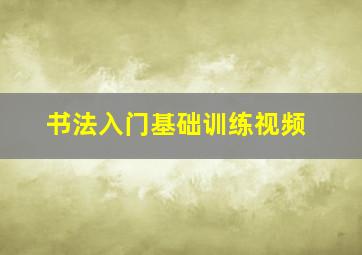 书法入门基础训练视频